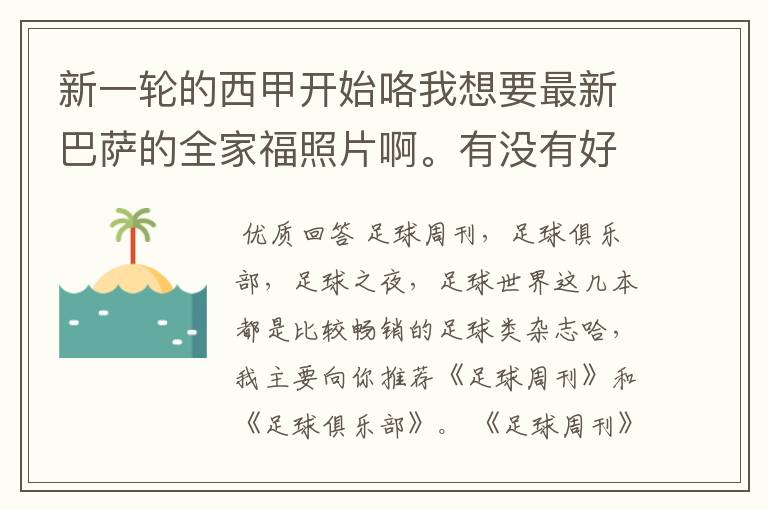 新一轮的西甲开始咯我想要最新巴萨的全家福照片啊。有没有好

优质回答 足球周刊，足球俱乐部，足球之夜，足球世界这几本都是比较畅销的足球类杂志哈，我主要向你推荐《足球周刊》和《足球俱乐部》。《足球周刊》